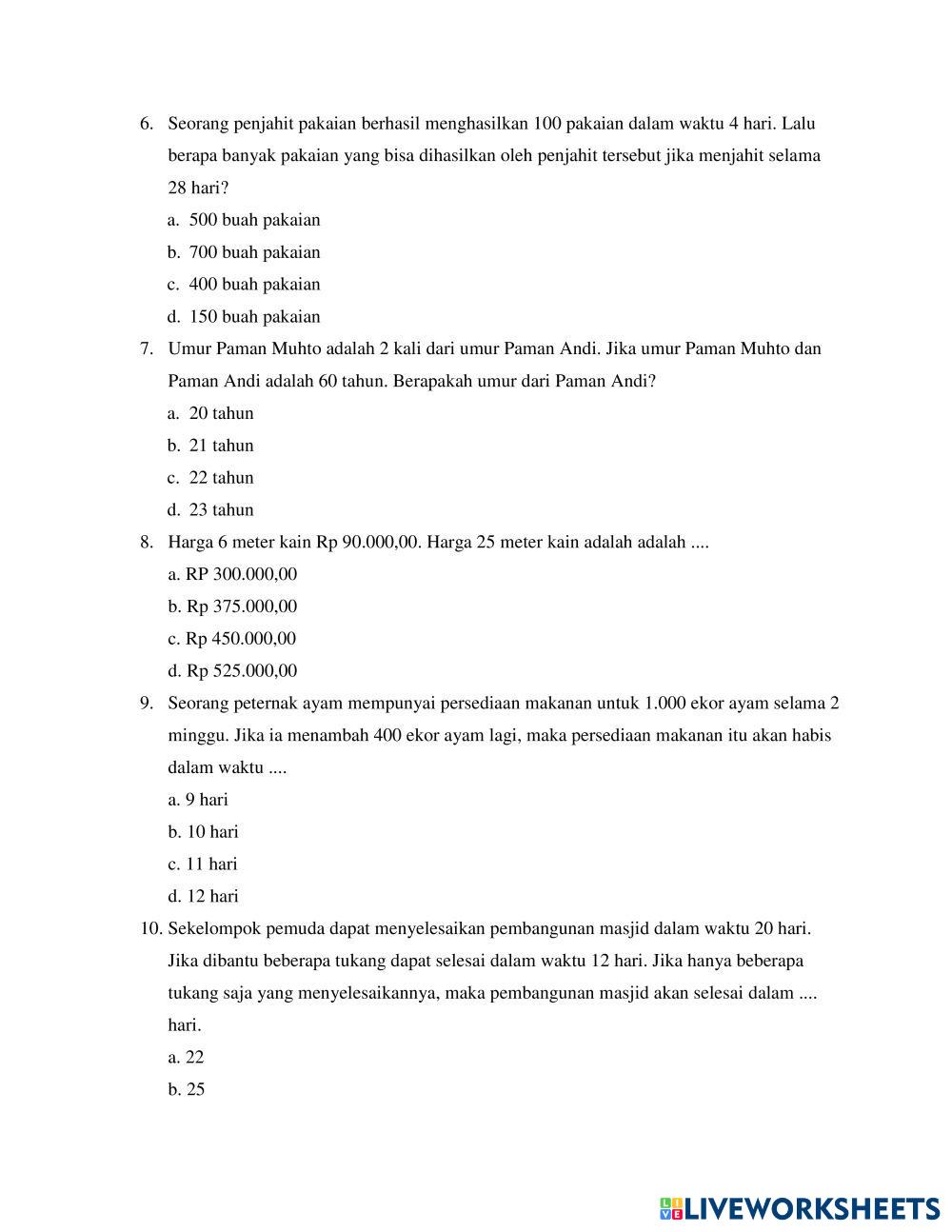 6. Seorang penjahit pakaian berhasil menghasilkan 100 pakaian dalam waktu 4 hari. Lalu berapa banyak pakaian yang bisa dihasilkan oleh penjahit tersebut jika menjahit selama 28 hari?

a. 500 buah pakaian

b. 700 buah pakaian

c. 400 buah pakaian

d. 150 buah pakaian

7. Umur Paman Muhto adalah 2 kali dari umur Paman Andi. Jika umur Paman Muhto dan Paman Andi adalah 60 tahun. Berapakah umur dari Paman Andi?

a. 20 tahun

b. 21 tahun

c. 22 tahun

d. 23 tahun

8. Harga 6 meter kain Rp 90.000,00. Harga 25 meter kain adalah adalah ....

a. RP 300.000,00

b. Rp 375.000,00

c. Rp 450.000,00

d. Rp 525.000,00

9. Seorang peternak ayam mempunyai persediaan makanan untuk 1.000 ekor ayam selama 2 minggu. Jika ia menambah 400 ekor ayam lagi, maka persediaan makanan itu akan habis dalam waktu ....

a. 9 hari

b. 10 hari

c. 11 hari

d. 12 hari

10. Sekelompok pemuda dapat menyelesaikan pembangunan masjid dalam waktu 20 hari. Jika dibantu beberapa tukang dapat selesai dalam waktu 12 hari. Jika hanya beberapa tukang saja yang menyelesaikannya, maka pembangunan masjid akan selesai dalam .... hari.

a. 22

b. 25

LIVEWORKSHEETS